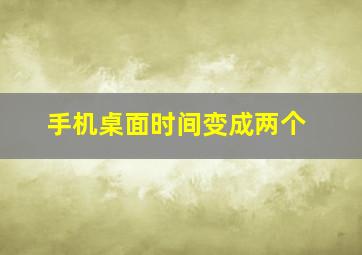 手机桌面时间变成两个